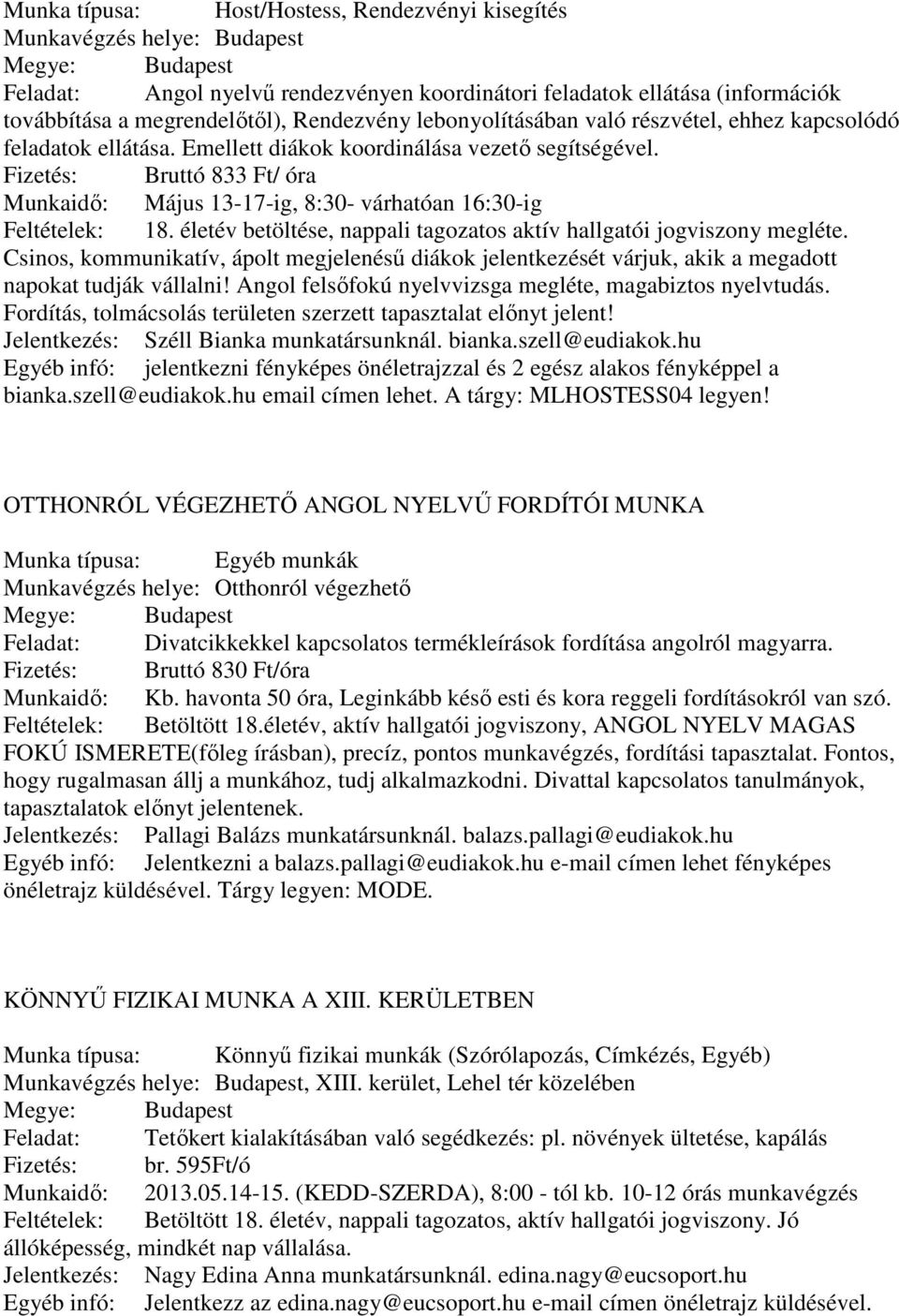 Munka típusa: Host/Hostess, Rendezvényi kisegítés
Munkavégzés helye: Budapest
Megye: Budapest
Feladat: Angol nyelvű rendezvényen koordinátori feladatok ellátása (információk továbbítása a megrendelőtől), Rendezvény lebonyolításában való részvétel, ehhez kapcsolódó feladatok ellátása. Emellett diákok koordinálása vezető segítségével.
Fizetés: Bruttó 833 Ft/ óra
Munkaidő: Május 13-17-ig, 8:30- várhatóan 16:30-ig
Feltételek: 18. életév betöltése, nappali tagozatos aktív hallgatói jogviszony megléte. Csinos, kommunikatív, ápolt megjelenésű diákok jelentkezését várjuk, akik a megadott napokat tudják vállalni! Angol felsőfokú nyelvvizsga megléte, magabiztos nyelvtudás. Fordítás, tolmácsolás területen szerzett tapasztalat előnyt jelent!
Jelentkezés: Széll Bianka munkatársunknál. bianka.szell@eudiakok.hu
Egyéb infó: jelentkezni fényképes önéletrajzzal és 2 egész alakos fényképpel a bianka.szell@eudiakok.hu email címen lehet. A tárgy: MLHOSTESS04 legyen!

OTTHONRÓL VÉGEZHETŐ ANGOL NYELVŰ FORDÍTÓI MUNKA

Munka típusa: Egyéb munkák
Munkavégzés helye: Otthonról végezhető
Megye: Budapest
Feladat: Divatcikkekkel kapcsolatos termékleírások fordítása angolról magyarra.
Fizetés: Bruttó 830 Ft/óra
Munkaidő: Kb. havonta 50 óra, Leginkább késő esti és kora reggeli fordításokról van szó.
Feltételek: Betöltött 18.életév, aktív hallgatói jogviszony, ANGOL NYELV MAGAS FOKÚ ISMERETE(főleg írásban), precíz, pontos munkavégzés, fordítási tapasztalat. Fontos, hogy rugalmasan állj a munkához, tudj alkalmazkodni. Divattal kapcsolatos tanulmányok, tapasztalatok előnyt jelentenek.
Jelentkezés: Pallagi Balázs munkatársunknál. balazs.pallagi@eudiakok.hu
Egyéb infó: Jelentkezni a balazs.pallagi@eudiakok.hu e-mail címen lehet fényképes önéletrajz küldésével. Tárgy legyen: MODE.

KÖNNYŰ FIZIKAI MUNKA A XIII. KERÜLETBEN

Munka típusa: Könnyű fizikai munkák (Szórólapozás, Címkézés, Egyéb)
Munkavégzés helye: Budapest, XIII. kerület, Lehel tér közelében
Megye: Budapest
Feladat: Tetőkert kialakításában való segédkezés: pl. növények ültetése, kapálás
Fizetés: br. 595Ft/ó
Munkaidő: 2013.05.14-15. (KEDD-SZERDA), 8:00 - tól kb. 10-12 órás munkavégzés
Feltételek: Betöltött 18. életév, nappali tagozatos, aktív hallgatói jogviszony. Jó állóképesség, mindkét nap vállalása.
Jelentkezés: Nagy Edina Anna munkatársunknál. edina.nagy@eucsoport.hu
Egyéb infó: Jelentkezz az edina.nagy@eucsoport.hu e-mail címen önéletrajz küldésével.